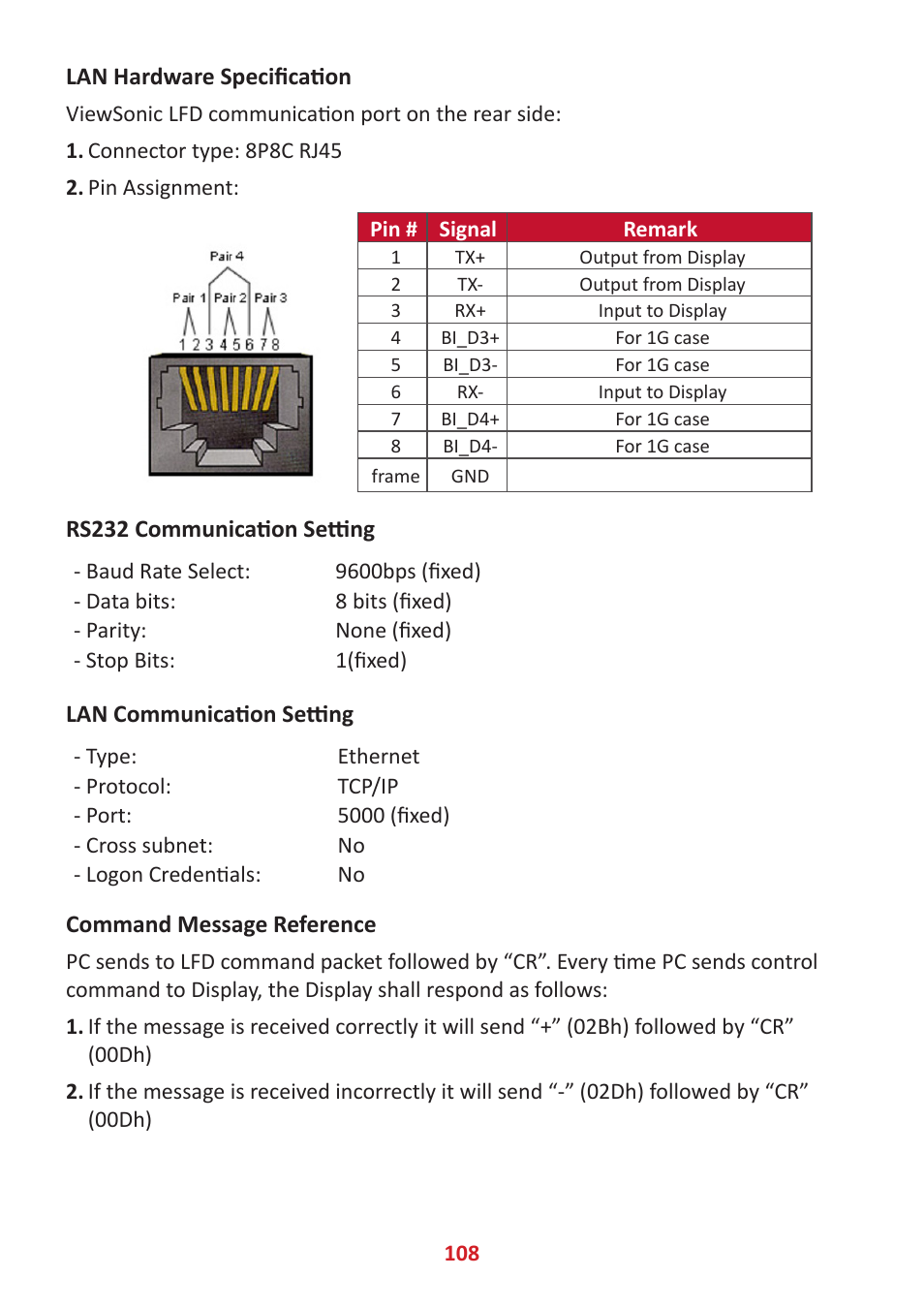 LAN Hardware Specification

ViewSonic LFD communication port on the rear side:

1. Connector type: 8P8C RJ45

2. Pin Assignment:

Pair 4
Pair 1 Pair 2 Pair 3
1 2 3 4 5 6 7 8

| Pin # | Signal | Remark |
|---|---|---|
| 1 | TX+ | Output from Display |
| 2 | TX- | Output from Display |
| 3 | RX+ | Input to Display |
| 4 | BI_D3+ | For 1G case |
| 5 | BI_D3- | For 1G case |
| 6 | RX- | Input to Display |
| 7 | BI_D4+ | For 1G case |
| 8 | BI_D4- | For 1G case |
| frame | GND | |

RS232 Communication Setting

- Baud Rate Select: 9600bps (fixed)
- Data bits: 8 bits (fixed)
- Parity: None (fixed)
- Stop Bits: 1(fixed)

LAN Communication Setting

- Type: Ethernet
- Protocol: TCP/IP
- Port: 5000 (fixed)
- Cross subnet: No
- Logon Credentials: No

Command Message Reference

PC sends to LFD command packet followed by “CR”. Every time PC sends control command to Display, the Display shall respond as follows:

1. If the message is received correctly it will send “+” (02Bh) followed by “CR” (00Dh)

2. If the message is received incorrectly it will send “-” (02Dh) followed by “CR” (00Dh)

108